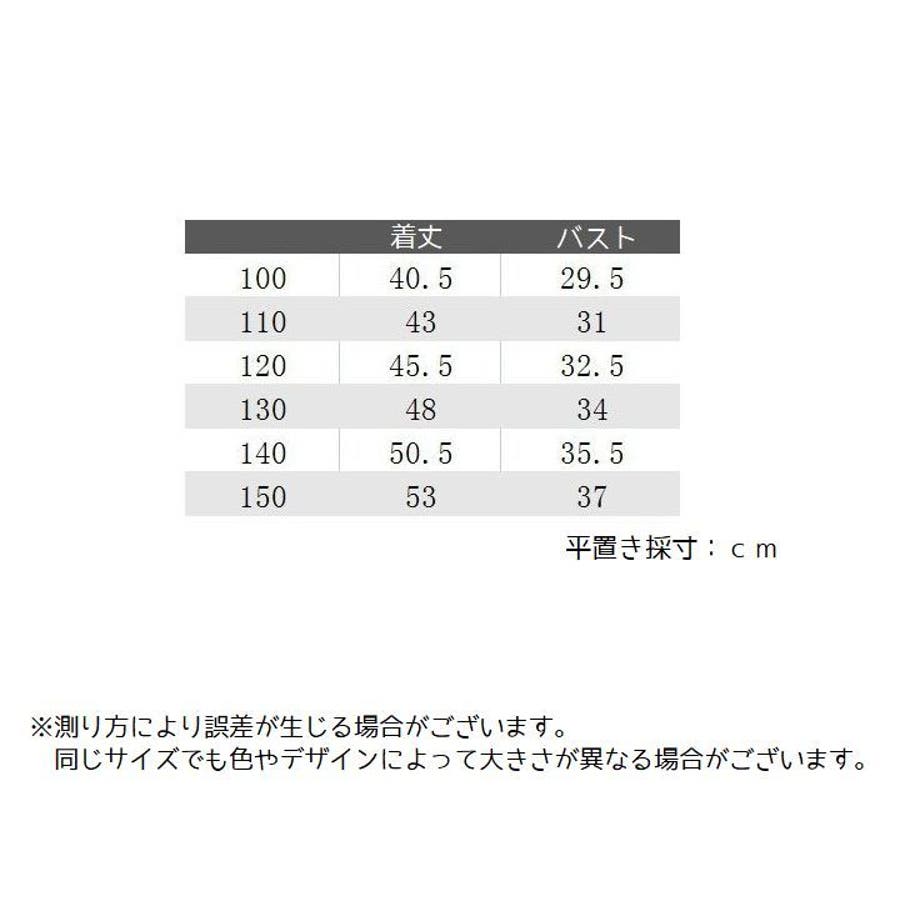 |  | 着丈 | バスト |
|---|---|---|
| 100 | 40.5 | 29.5 |
| 110 | 43 | 31 |
| 120 | 45.5 | 32.5 |
| 130 | 48 | 34 |
| 140 | 50.5 | 35.5 |
| 150 | 53 | 37 |

平置き採寸：ｃｍ

※測り方により誤差が生じる場合がございます。
同じサイズでも色やデザインによって大きさが異なる場合がございます。